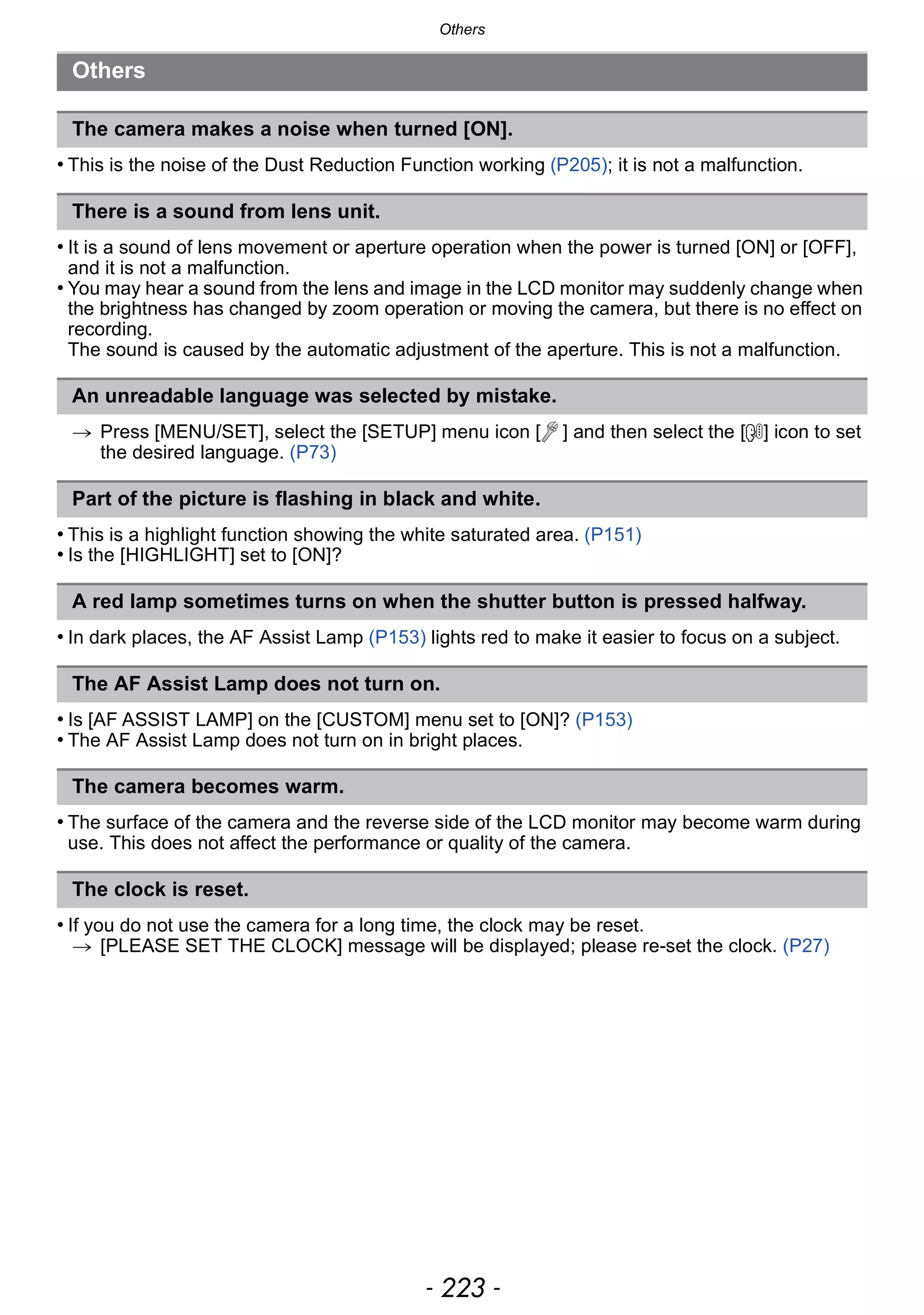 Others

Others

The camera makes a noise when turned [ON].

• This is the noise of the Dust Reduction Function working (P205); it is not a malfunction.

There is a sound from lens unit.

• It is a sound of lens movement or aperture operation when the power is turned [ON] or [OFF], and it is not a malfunction.
• You may hear a sound from the lens and image in the LCD monitor may suddenly change when the brightness has changed by zoom operation or moving the camera, but there is no effect on recording.
The sound is caused by the automatic adjustment of the aperture. This is not a malfunction.

An unreadable language was selected by mistake.

→ Press [MENU/SET], select the [SETUP] menu icon [ ] and then select the [ ] icon to set the desired language. (P73)

Part of the picture is flashing in black and white.

• This is a highlight function showing the white saturated area. (P151)
• Is the [HIGHLIGHT] set to [ON]?

A red lamp sometimes turns on when the shutter button is pressed halfway.

• In dark places, the AF Assist Lamp (P153) lights red to make it easier to focus on a subject.

The AF Assist Lamp does not turn on.

• Is [AF ASSIST LAMP] on the [CUSTOM] menu set to [ON]? (P153)
• The AF Assist Lamp does not turn on in bright places.

The camera becomes warm.

• The surface of the camera and the reverse side of the LCD monitor may become warm during use. This does not affect the performance or quality of the camera.

The clock is reset.

• If you do not use the camera for a long time, the clock may be reset.
→ [PLEASE SET THE CLOCK] message will be displayed; please re-set the clock. (P27)

- 223 -